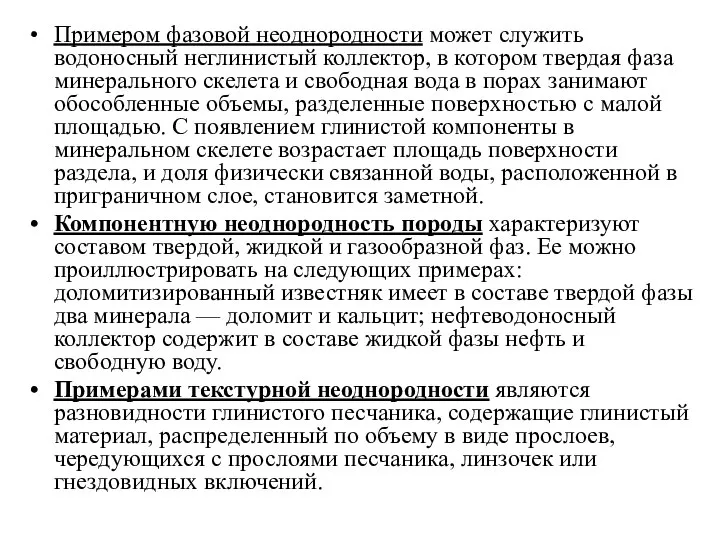 • Примером фазовой неоднородности может служить водоносный неглинистый коллектор, в котором твердая фаза минерального скелета и свободная вода в порах занимают обособленные объемы, разделенные поверхностью с малой площадью. С появлением глинистой компоненты в минеральном скелете возрастает площадь поверхности раздела, и доля физически связанной воды, расположенной в приграничном слое, становится заметной.

• Компонентную неоднородность породы характеризуют составом твердой, жидкой и газообразной фаз. Ее можно проиллюстрировать на следующих примерах: доломитизированный известняк имеет в составе твердой фазы два минерала — доломит и кальцит; нефтеводоносный коллектор содержит в составе жидкой фазы нефть и свободную воду.

• Примерами текстурной неоднородности являются разновидности глинистого песчаника, содержащие глинистый материал, распределенный по объему в виде прослоев, чередующихся с прослоями песчаника, линзочек или гнездовидных включений.